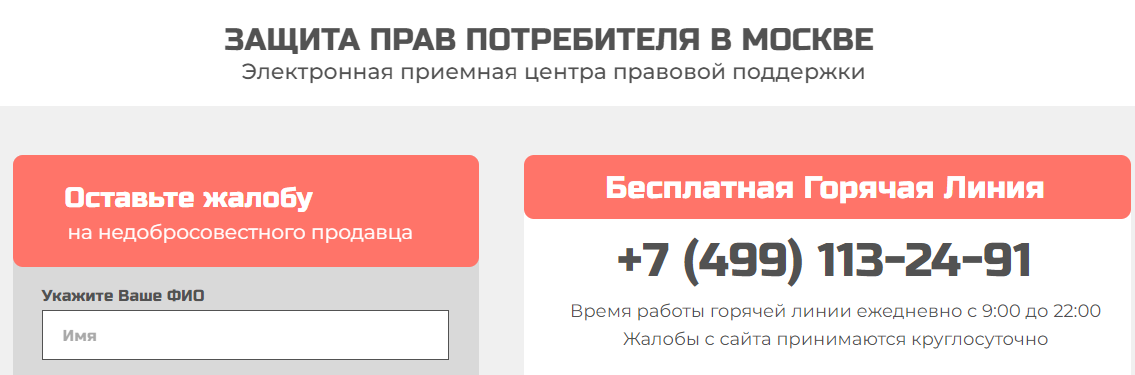 ЗАЩИТА ПРАВ ПОТРЕБИТЕЛЯ В МОСКВЕ
Электронная приемная центра правовой поддержки

Оставьте жалобу
на недобросовестного продавца

Укажите Ваше ФИО

Имя

Бесплатная Горячая Линия

+7 (499) 113-24-91

Время работы горячей линии ежедневно с 9:00 до 22:00
Жалобы с сайта принимаются круглосуточно